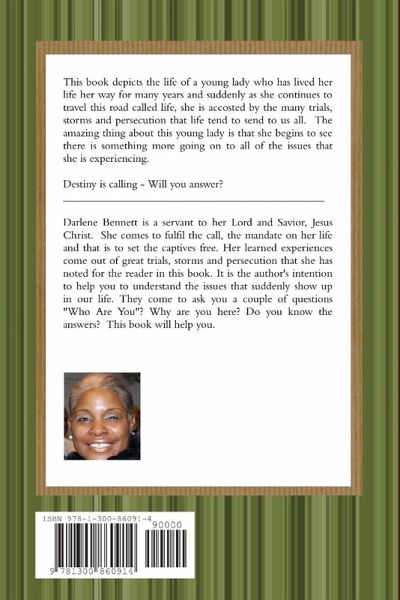 This book depicts the life of a young lady who has lived her life her way for many years and suddenly as she continues to travel this road called life, she is accosted by the many trials, storms and persecution that life tend to send to us all. The amazing thing about this young lady is that she begins to see there is something more going on to all of the issues that she is experiencing.

Destiny is calling - Will you answer?

Darlene Bennett is a servant to her Lord and Savior, Jesus Christ. She comes to fulfil the call, the mandate on her life and that is to set the captives free. Her learned experiences come out of great trials, storms and persecution that she has noted for the reader in this book. It is the author's intention to help you to understand the issues that suddenly show up in our life. They come to ask you a couple of questions "Who Are You"? Why are you here? Do you know the answers? This book will help you.

ISBN 978-1-300-86091-4

90000

9 781300 860914